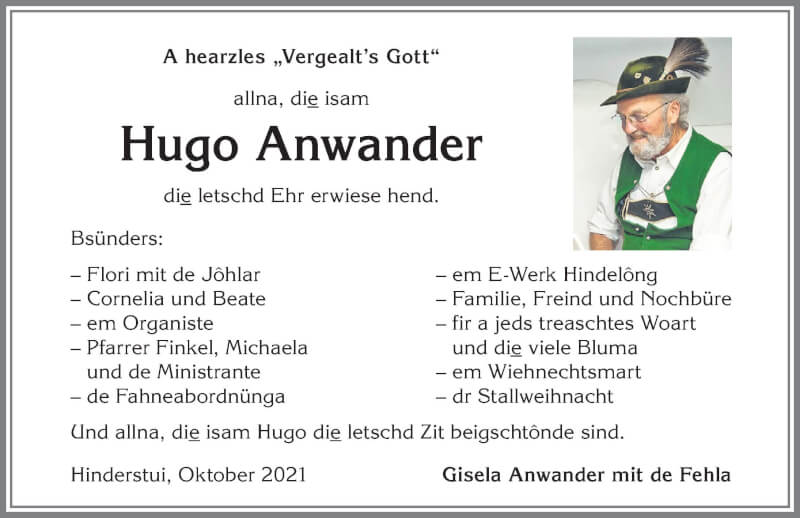 A hearzles „Vergealt's Gott"

allna, die isam

Hugo Anwander

die letschd Ehr erwiese hend.

Bsünders:

– Flori mit de Jôhlar
– Cornelia und Beate
– em Organiste
– Pfarrer Finkel, Michaela und de Ministrante
– de Fahneabordnünga

– em E-Werk Hindelông
– Familie, Freind und Nochbüre
– fir a jeds treaschtes Woart und die viele Bluma
– em Wiehnechtsmart
– dr Stallweihnacht

Und allna, die isam Hugo die letschd Zit beigschtônde sind.

Hinderstui, Oktober 2021

Gisela Anwander mit de Fehla